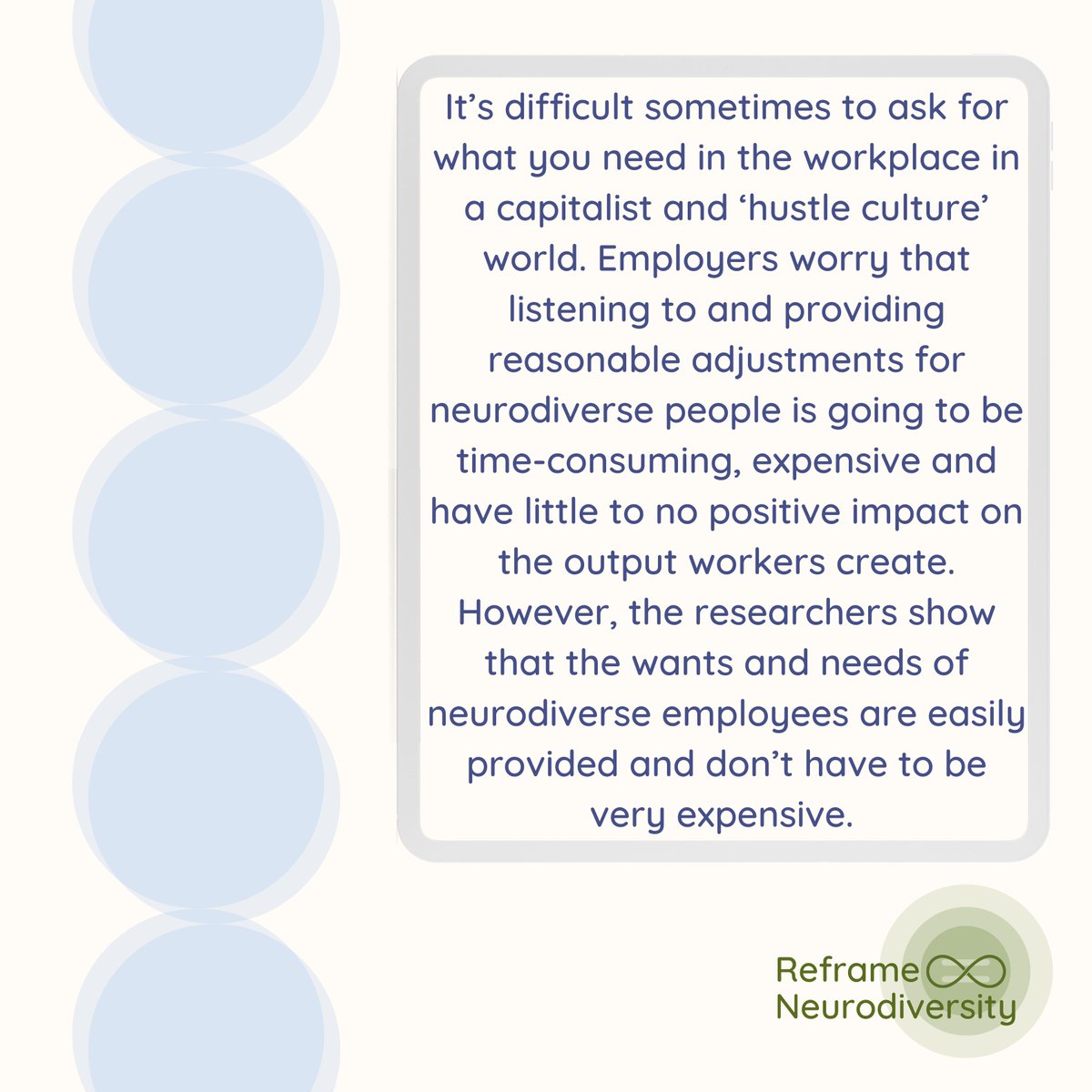 It’s difficult sometimes to ask for what you need in the workplace in a capitalist and ‘hustle culture’ world. Employers worry that listening to and providing reasonable adjustments for neurodiverse people is going to be time-consuming, expensive and have little to no positive impact on the output workers create. However, the researchers show that the wants and needs of neurodiverse employees are easily provided and don’t have to be very expensive.

Reframe Neurodiversity